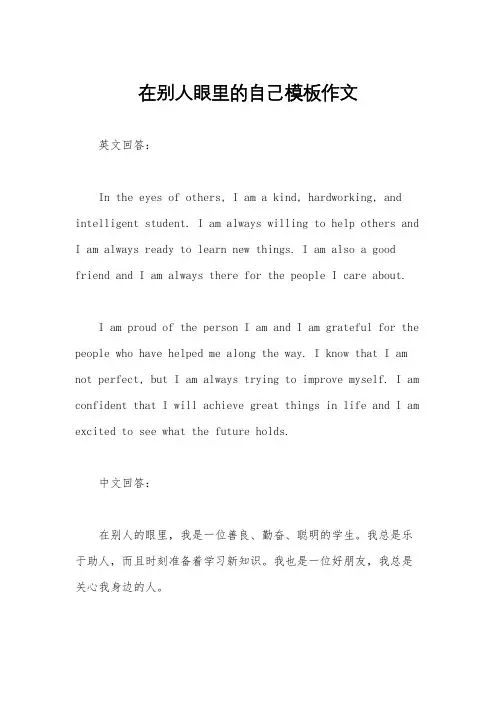 在别人眼里的自己模板作文

英文回答：

In the eyes of others, I am a kind, hardworking, and intelligent student. I am always willing to help others and I am always ready to learn new things. I am also a good friend and I am always there for the people I care about.

I am proud of the person I am and I am grateful for the people who have helped me along the way. I know that I am not perfect, but I am always trying to improve myself. I am confident that I will achieve great things in life and I am excited to see what the future holds.

中文回答：

在别人的眼里，我是一位善良、勤奋、聪明的学生。我总是乐于助人，而且时刻准备着学习新知识。我也是一位好朋友，我总是关心我身边的人。